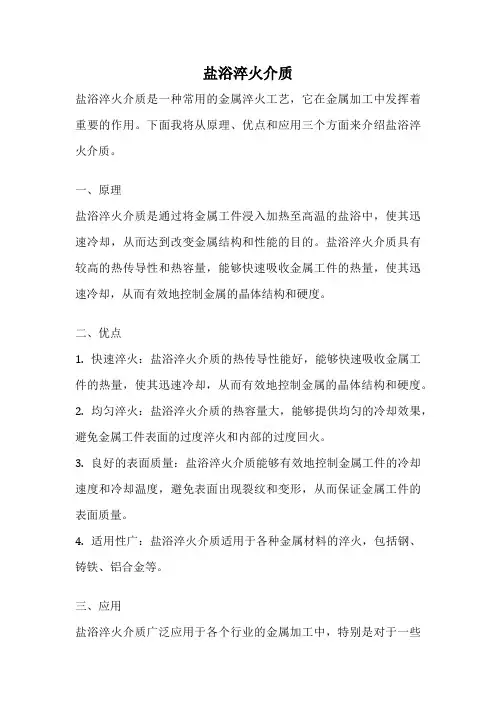 盐浴淬火介质

盐浴淬火介质是一种常用的金属淬火工艺，它在金属加工中发挥着重要的作用。下面我将从原理、优点和应用三个方面来介绍盐浴淬火介质。

一、原理

盐浴淬火介质是通过将金属工件浸入加热至高温的盐浴中，使其迅速冷却，从而达到改变金属结构和性能的目的。盐浴淬火介质具有较高的热传导性和热容量，能够快速吸收金属工件的热量，使其迅速冷却，从而有效地控制金属的晶体结构和硬度。

二、优点

1. 快速淬火：盐浴淬火介质的热传导性能好，能够快速吸收金属工件的热量，使其迅速冷却，从而有效地控制金属的晶体结构和硬度。

2. 均匀淬火：盐浴淬火介质的热容量大，能够提供均匀的冷却效果，避免金属工件表面的过度淬火和内部的过度回火。

3. 良好的表面质量：盐浴淬火介质能够有效地控制金属工件的冷却速度和冷却温度，避免表面出现裂纹和变形，从而保证金属工件的表面质量。

4. 适用性广：盐浴淬火介质适用于各种金属材料的淬火，包括钢、铸铁、铝合金等。

三、应用

盐浴淬火介质广泛应用于各个行业的金属加工中，特别是对于一些